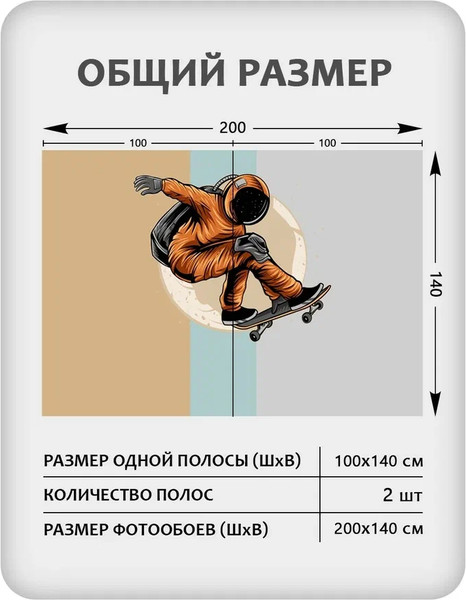 ОБЩИЙ РАЗМЕР

200

100

100

140

| РАЗМЕР ОДНОЙ ПОЛОСЫ (ШхВ) | 100х140 см |
|---|---|
| КОЛИЧЕСТВО ПОЛОС | 2 шт |
| РАЗМЕР ФОТООБОЕВ (ШхВ) | 200х140 см |